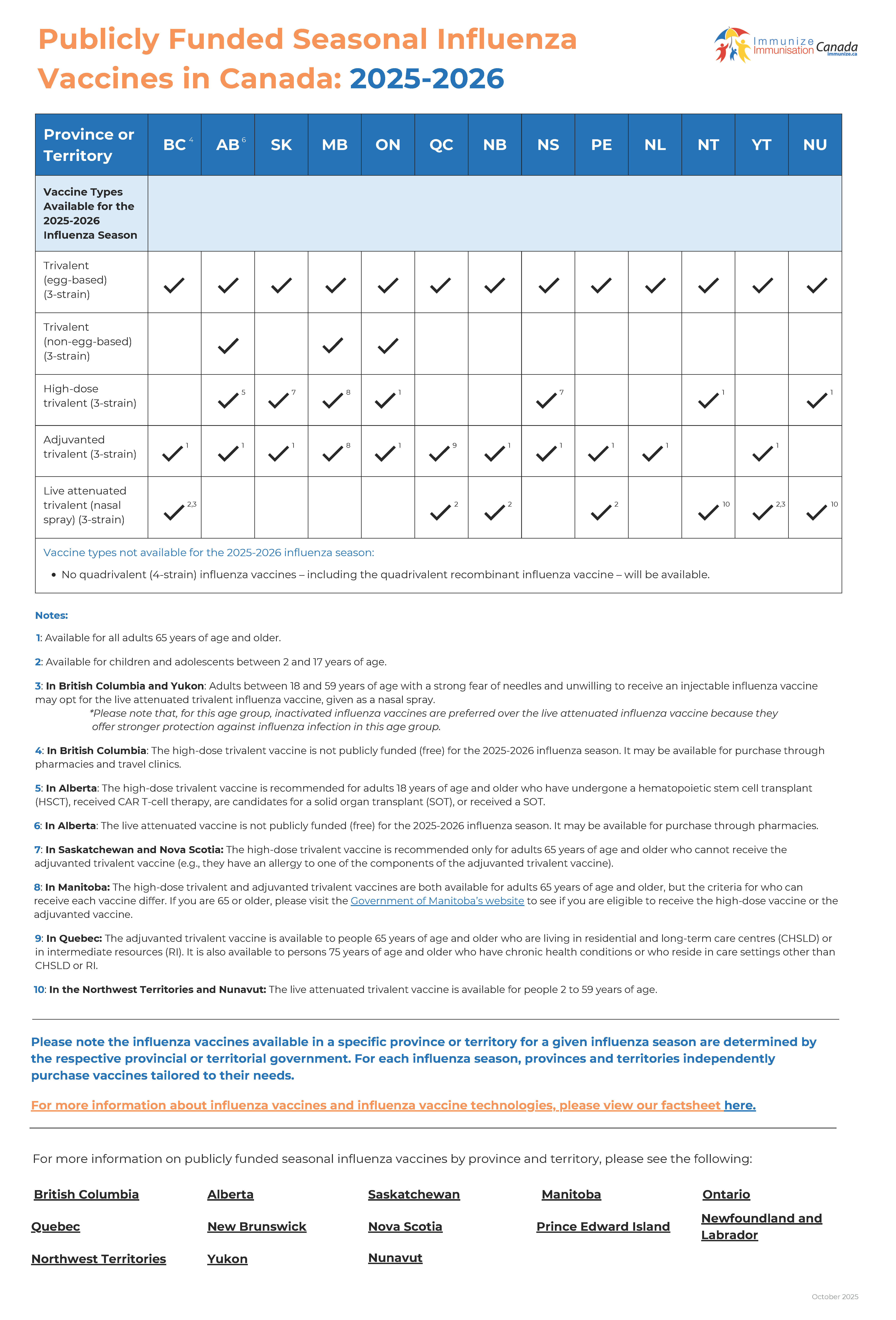 Publicly Funded Seasonal Influenza Vaccines in Canada: 2025-2026

Immunize Immunisation Canada immunize.ca

| Province or Territory | BC $^4$ | AB $^6$ | SK | MB | ON | QC | NB | NS | PE | NL | NT | YT | NU |
|---|---|---|---|---|---|---|---|---|---|---|---|---|---|
| Vaccine Types Available for the 2025-2026 Influenza Season | | | | | | | | | | | | | |
| Trivalent (egg-based) (3-strain) | ✓ | ✓ | ✓ | ✓ | ✓ | ✓ | ✓ | ✓ | ✓ | ✓ | ✓ | ✓ | ✓ |
| Trivalent (non-egg-based) (3-strain) | | ✓ | | ✓ | ✓ | | | | | | | | |
| High-dose trivalent (3-strain) | | ✓ $^5$ | ✓ $^7$ | ✓ $^8$ | ✓ $^1$ | | | ✓ $^7$ | | | ✓ $^1$ | | ✓ $^1$ |
| Adjuvanted trivalent (3-strain) | ✓ $^1$ | ✓ $^1$ | ✓ $^1$ | ✓ $^8$ | ✓ $^1$ | ✓ $^9$ | ✓ $^1$ | ✓ $^1$ | ✓ $^1$ | ✓ $^1$ | | ✓ $^1$ | |
| Live attenuated trivalent (nasal spray) (3-strain) | ✓ $^{2,3}$ | | | | | ✓ $^2$ | ✓ $^2$ | | ✓ $^2$ | | ✓ $^{10}$ | ✓ $^{2,3}$ | ✓ $^{10}$ |

Vaccine types not available for the 2025-2026 influenza season:
• No quadrivalent (4-strain) influenza vaccines – including the quadrivalent recombinant influenza vaccine – will be available.

Notes:

1: Available for all adults 65 years of age and older.

2: Available for children and adolescents between 2 and 17 years of age.

3: In British Columbia and Yukon: Adults between 18 and 59 years of age with a strong fear of needles and unwilling to receive an injectable influenza vaccine may opt for the live attenuated trivalent influenza vaccine, given as a nasal spray.
*Please note that, for this age group, inactivated influenza vaccines are preferred over the live attenuated influenza vaccine because they offer stronger protection against influenza infection in this age group.

4: In British Columbia: The high-dose trivalent vaccine is not publicly funded (free) for the 2025-2026 influenza season. It may be available for purchase through pharmacies and travel clinics.

5: In Alberta: The high-dose trivalent vaccine is recommended for adults 18 years of age and older who have undergone a hematopoietic stem cell transplant (HSCT), received CAR T-cell therapy, are candidates for a solid organ transplant (SOT), or received a SOT.

6: In Alberta: The live attenuated vaccine is not publicly funded (free) for the 2025-2026 influenza season. It may be available for purchase through pharmacies.

7: In Saskatchewan and Nova Scotia: The high-dose trivalent vaccine is recommended only for adults 65 years of age and older who cannot receive the adjuvanted trivalent vaccine (e.g., they have an allergy to one of the components of the adjuvanted trivalent vaccine).

8: In Manitoba: The high-dose trivalent and adjuvanted trivalent vaccines are both available for adults 65 years of age and older, but the criteria for who can receive each vaccine differ. If you are 65 or older, please visit the Government of Manitoba's website to see if you are eligible to receive the high-dose vaccine or the adjuvanted vaccine.

9: In Quebec: The adjuvanted trivalent vaccine is available to people 65 years of age and older who are living in residential and long-term care centres (CHSLD) or in intermediate resources (RI). It is also available to persons 75 years of age and older who have chronic health conditions or who reside in care settings other than CHSLD or RI.

10: In the Northwest Territories and Nunavut: The live attenuated trivalent vaccine is available for people 2 to 59 years of age.

Please note the influenza vaccines available in a specific province or territory for a given influenza season are determined by the respective provincial or territorial government. For each influenza season, provinces and territories independently purchase vaccines tailored to their needs.

For more information about influenza vaccines and influenza vaccine technologies, please view our factsheet here.

For more information on publicly funded seasonal influenza vaccines by province and territory, please see the following:

British Columbia Alberta Saskatchewan Manitoba Ontario
Quebec New Brunswick Nova Scotia Prince Edward Island Newfoundland and Labrador
Northwest Territories Yukon Nunavut

October 2025